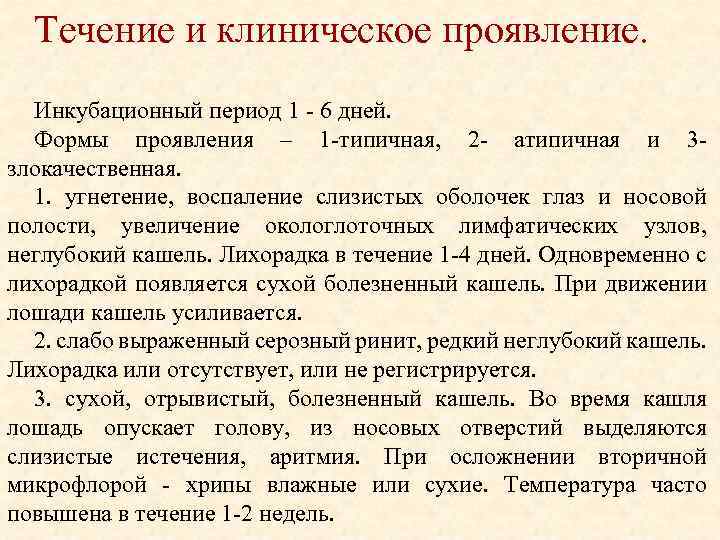 Течение и клиническое проявление.

Инкубационный период 1 - 6 дней.

Формы проявления – 1-типичная, 2- атипичная и 3- злокачественная.

1. угнетение, воспаление слизистых оболочек глаз и носовой полости, увеличение окологлоточных лимфатических узлов, неглубокий кашель. Лихорадка в течение 1-4 дней. Одновременно с лихорадкой появляется сухой болезненный кашель. При движении лошади кашель усиливается.

2. слабо выраженный серозный ринит, редкий неглубокий кашель. Лихорадка или отсутствует, или не регистрируется.

3. сухой, отрывистый, болезненный кашель. Во время кашля лошадь опускает голову, из носовых отверстий выделяются слизистые истечения, аритмия. При осложнении вторичной микрофлорой - хрипы влажные или сухие. Температура часто повышена в течение 1-2 недель.